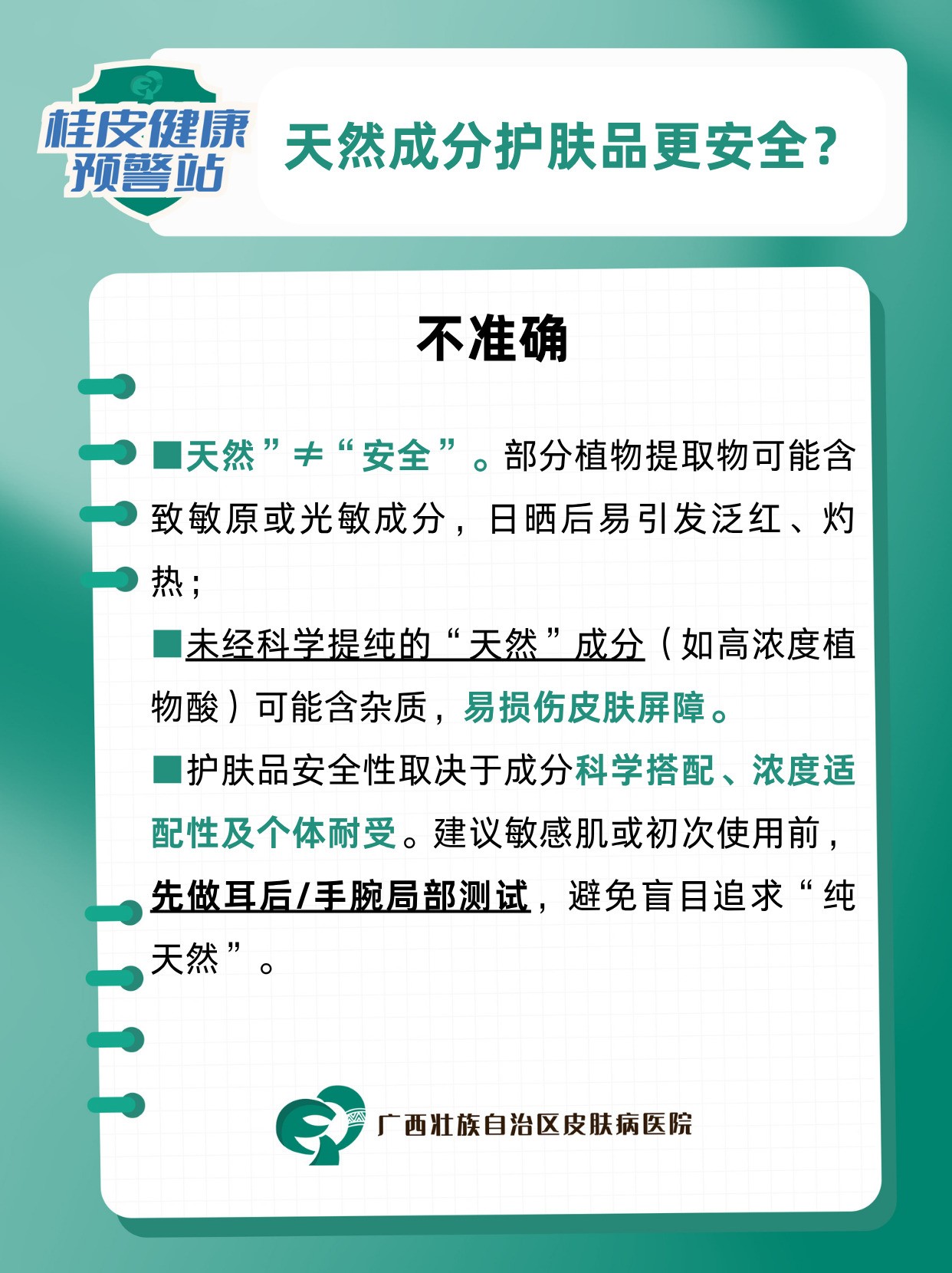 桂皮健康预警站

天然成分护肤品更安全？

不准确

■天然”≠“安全”。部分植物提取物可能含致敏原或光敏成分，日晒后易引发泛红、灼热；

■未经科学提纯的“天然”成分（如高浓度植物酸）可能含杂质，易损伤皮肤屏障。

■护肤品安全性取决于成分科学搭配、浓度适配性及个体耐受。建议敏感肌或初次使用前，先做耳后/手腕局部测试，避免盲目追求“纯天然”。

广西壮族自治区皮肤病医院